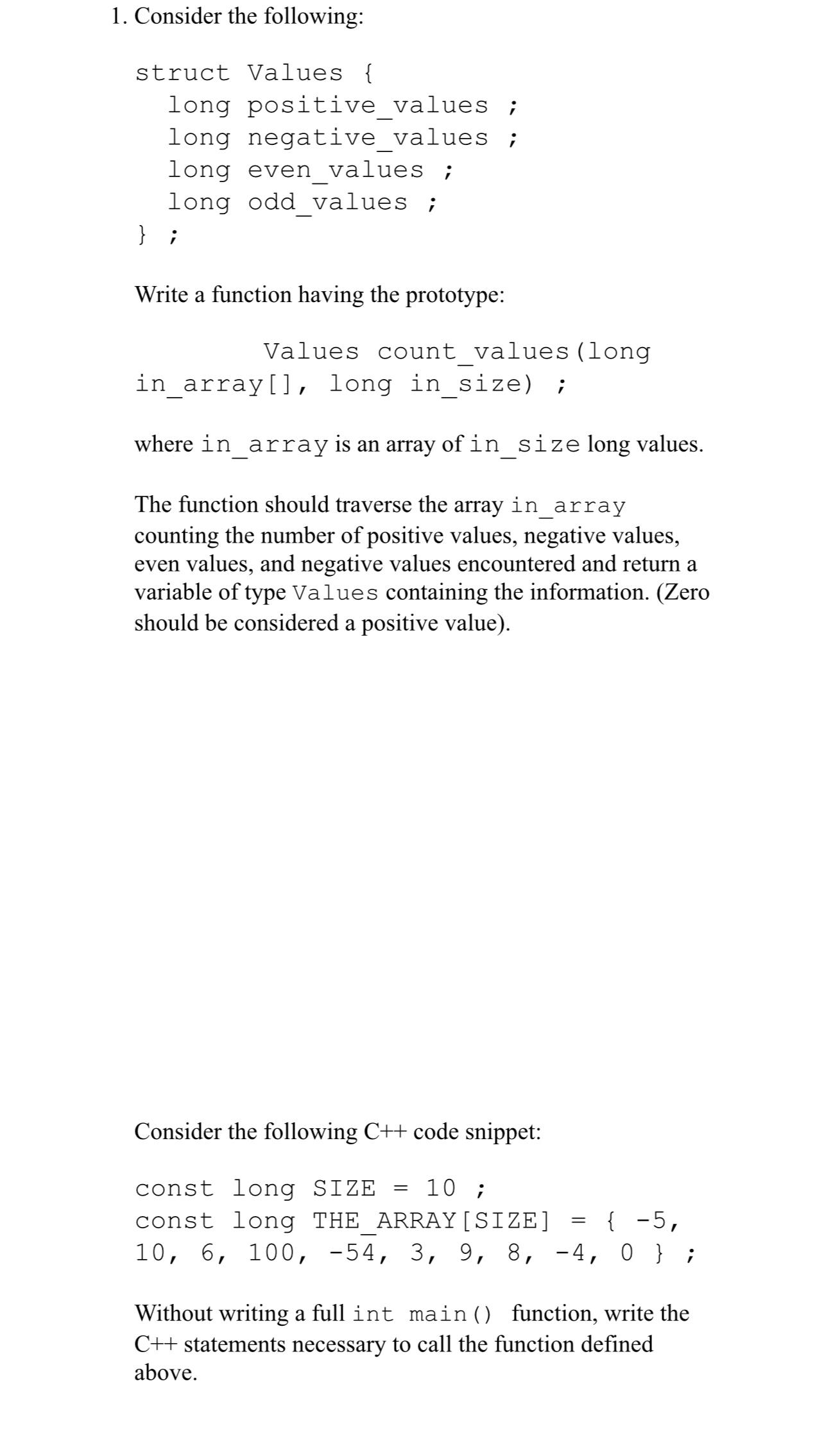 1. Consider the following:

struct Values {
long positive_values ;
long negative_values ;
long even_values ;
long odd_values ;
} ;

Write a function having the prototype:

Values count_values(long in_array[], long in_size) ;

where in_array is an array of in_size long values.

The function should traverse the array in_array counting the number of positive values, negative values, even values, and negative values encountered and return a variable of type Values containing the information. (Zero should be considered a positive value).

Consider the following C++ code snippet:

const long SIZE = 10 ;
const long THE_ARRAY[SIZE] = { -5, 10, 6, 100, -54, 3, 9, 8, -4, 0 } ;

Without writing a full int main() function, write the C++ statements necessary to call the function defined above.